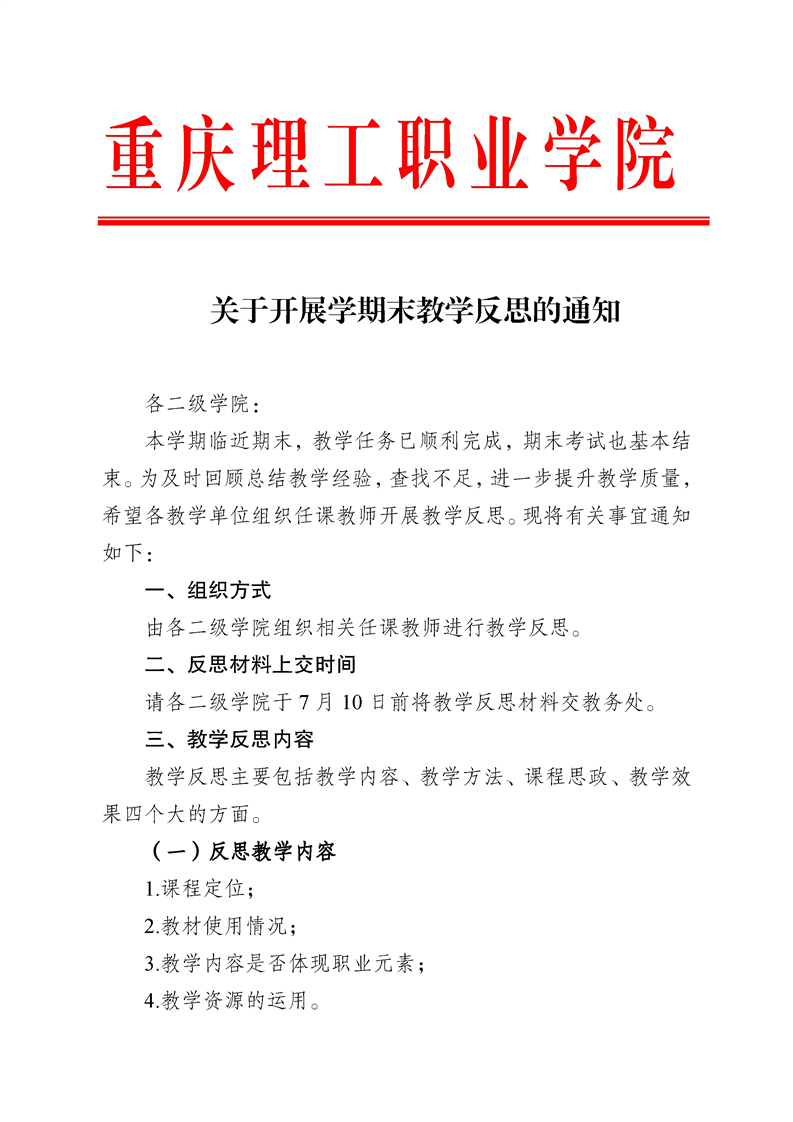 重庆理工职业学院

关于开展学期末教学反思的通知

各二级学院：

本学期临近期末，教学任务已顺利完成，期末考试也基本结束。为及时回顾总结教学经验，查找不足，进一步提升教学质量，希望各教学单位组织任课教师开展教学反思。现将有关事宜通知如下：

一、组织方式

由各二级学院组织相关任课教师进行教学反思。

二、反思材料上交时间

请各二级学院于 7 月 10 日前将教学反思材料交教务处。

三、教学反思内容

教学反思主要包括教学内容、教学方法、课程思政、教学效果四个大的方面。

（一）反思教学内容

1.课程定位；

2.教材使用情况；

3.教学内容是否体现职业元素；

4.教学资源的运用。